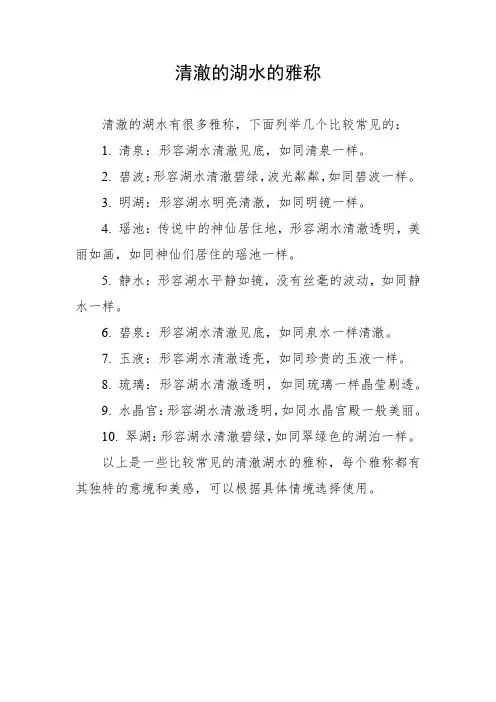 清澈的湖水的雅称

清澈的湖水有很多雅称，下面列举几个比较常见的：

1. 清泉：形容湖水清澈见底，如同清泉一样。

2. 碧波：形容湖水清澈碧绿，波光粼粼，如同碧波一样。

3. 明湖：形容湖水明亮清澈，如同明镜一样。

4. 瑶池：传说中的神仙居住地，形容湖水清澈透明，美丽如画，如同神仙们居住的瑶池一样。

5. 静水：形容湖水平静如镜，没有丝毫的波动，如同静水一样。

6. 碧泉：形容湖水清澈见底，如同泉水一样清澈。

7. 玉液：形容湖水清澈透亮，如同珍贵的玉液一样。

8. 琉璃：形容湖水清澈透明，如同琉璃一样晶莹剔透。

9. 水晶宫：形容湖水清澈透明，如同水晶宫殿一般美丽。

10. 翠湖：形容湖水清澈碧绿，如同翠绿色的湖泊一样。

以上是一些比较常见的清澈湖水的雅称，每个雅称都有其独特的意境和美感，可以根据具体情境选择使用。